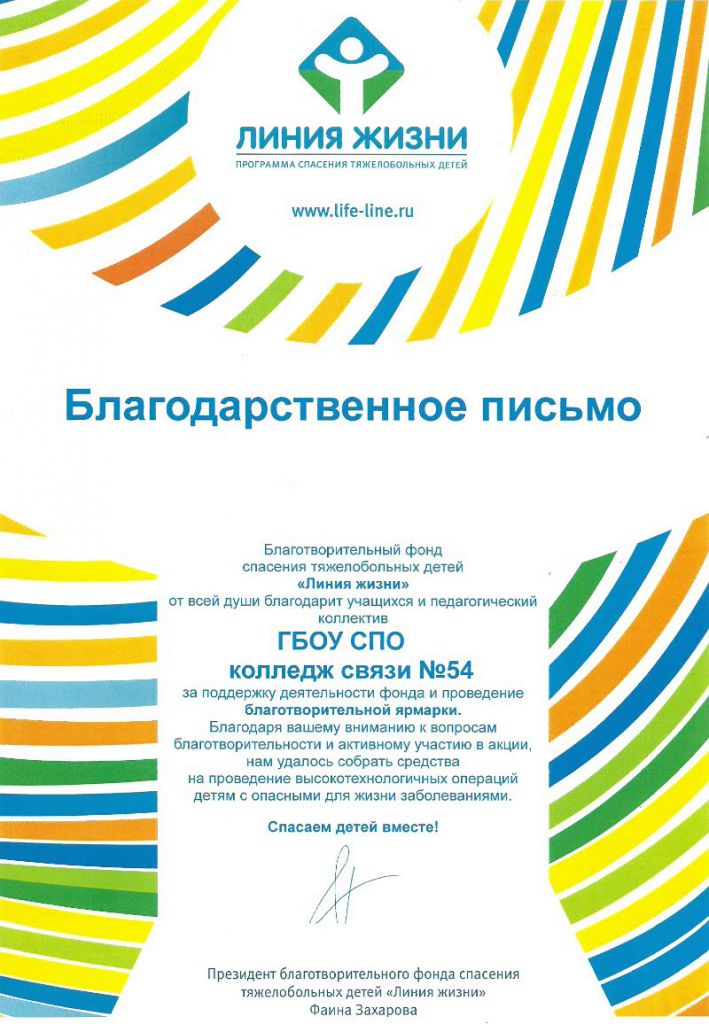 ЛИНИЯ ЖИЗНИ
ПРОГРАММА СПАСЕНИЯ ТЯЖЕЛОБОЛЬНЫХ ДЕТЕЙ

www.life-line.ru

Благодарственное письмо

Благотворительный фонд спасения тяжелобольных детей «Линия жизни» от всей души благодарит учащихся и педагогический коллектив

ГБОУ СПО
колледж связи №54

за поддержку деятельности фонда и проведение благотворительной ярмарки.
Благодаря вашему вниманию к вопросам благотворительности и активному участию в акции, нам удалось собрать средства на проведение высокотехнологичных операций детям с опасными для жизни заболеваниями.

Спасаем детей вместе!

Президент благотворительного фонда спасения тяжелобольных детей «Линия жизни»
Фаина Захарова